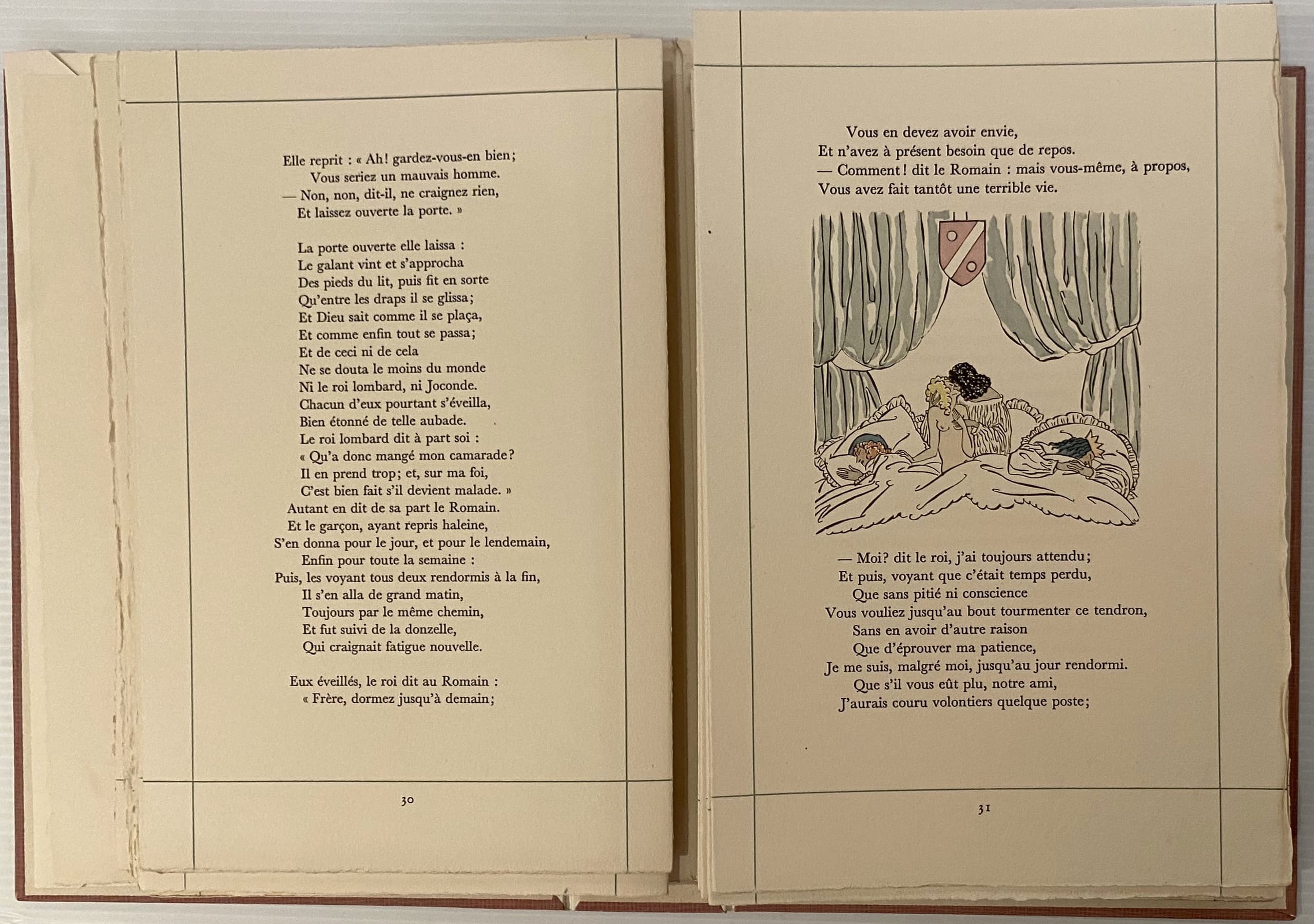 Elle reprit : « Ah! gardez-vous-en bien;
Vous seriez un mauvais homme.
— Non, non, dit-il, ne craignez rien,
Et laissez ouverte la porte. »

La porte ouverte elle laissa :
Le galant vint et s'approcha
Des pieds du lit, puis fit en sorte
Qu'entre les draps il se glissa;
Et Dieu sait comme il se plaça,
Et comme enfin tout se passa;
Et de ceci ni de cela
Ne se douta le moins du monde
Ni le roi lombard, ni Joconde.
Chacun d'eux pourtant s'éveilla,
Bien étonné de telle aubade.
Le roi lombard dit à part soi :
« Qu'a donc mangé mon camarade?
Il en prend trop; et, sur ma foi,
C'est bien fait s'il devient malade. »
Autant en dit de sa part le Romain.
Et le garçon, ayant repris haleine,
S'en donna pour le jour, et pour le lendemain,
Enfin pour toute la semaine :
Puis, les voyant tous deux rendormis à la fin,
Il s'en alla de grand matin,
Toujours par le même chemin,
Et fut suivi de la donzelle,
Qui craignait fatigue nouvelle.

Eux éveillés, le roi dit au Romain :
« Frère, dormez jusqu'à demain;

30

Vous en devez avoir envie,
Et n'avez à présent besoin que de repos.
— Comment! dit le Romain : mais vous-même, à propos,
Vous avez fait tantôt une terrible vie.

— Moi? dit le roi, j'ai toujours attendu;
Et puis, voyant que c'était temps perdu,
Que sans pitié ni conscience
Vous vouliez jusqu'au bout tourmenter ce tendron,
Sans en avoir d'autre raison
Que d'éprouver ma patience,
Je me suis, malgré moi, jusqu'au jour rendormi.
Que s'il vous eût plu, notre ami,
J'aurais couru volontiers quelque poste;

31